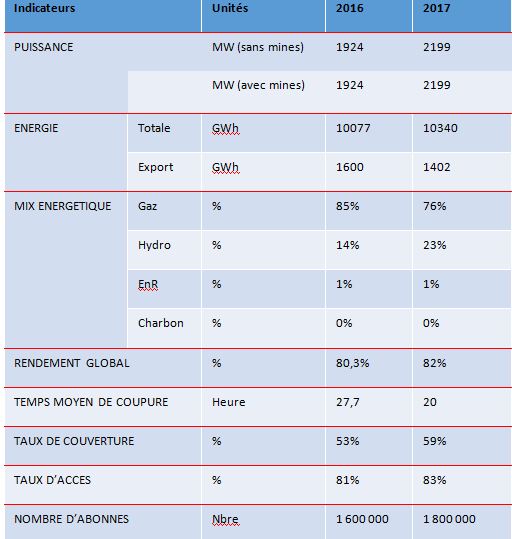 | Indicateurs | | Unités | 2016 | 2017 |
|---|---|---|---|---|
| PUISSANCE | | MW (sans mines) | 1924 | 2199 |
| | | MW (avec mines) | 1924 | 2199 |
| ENERGIE | Totale | GWh | 10077 | 10340 |
| | Export | GWh | 1600 | 1402 |
| MIX ENERGETIQUE | Gaz | % | 85% | 76% |
| | Hydro | % | 14% | 23% |
| | EnR | % | 1% | 1% |
| | Charbon | % | 0% | 0% |
| RENDEMENT GLOBAL | | % | 80,3% | 82% |
| TEMPS MOYEN DE COUPURE | | Heure | 27,7 | 20 |
| TAUX DE COUVERTURE | | % | 53% | 59% |
| TAUX D'ACCES | | % | 81% | 83% |
| NOMBRE D'ABONNES | | Nbre | 1 600 000 | 1 800 000 |